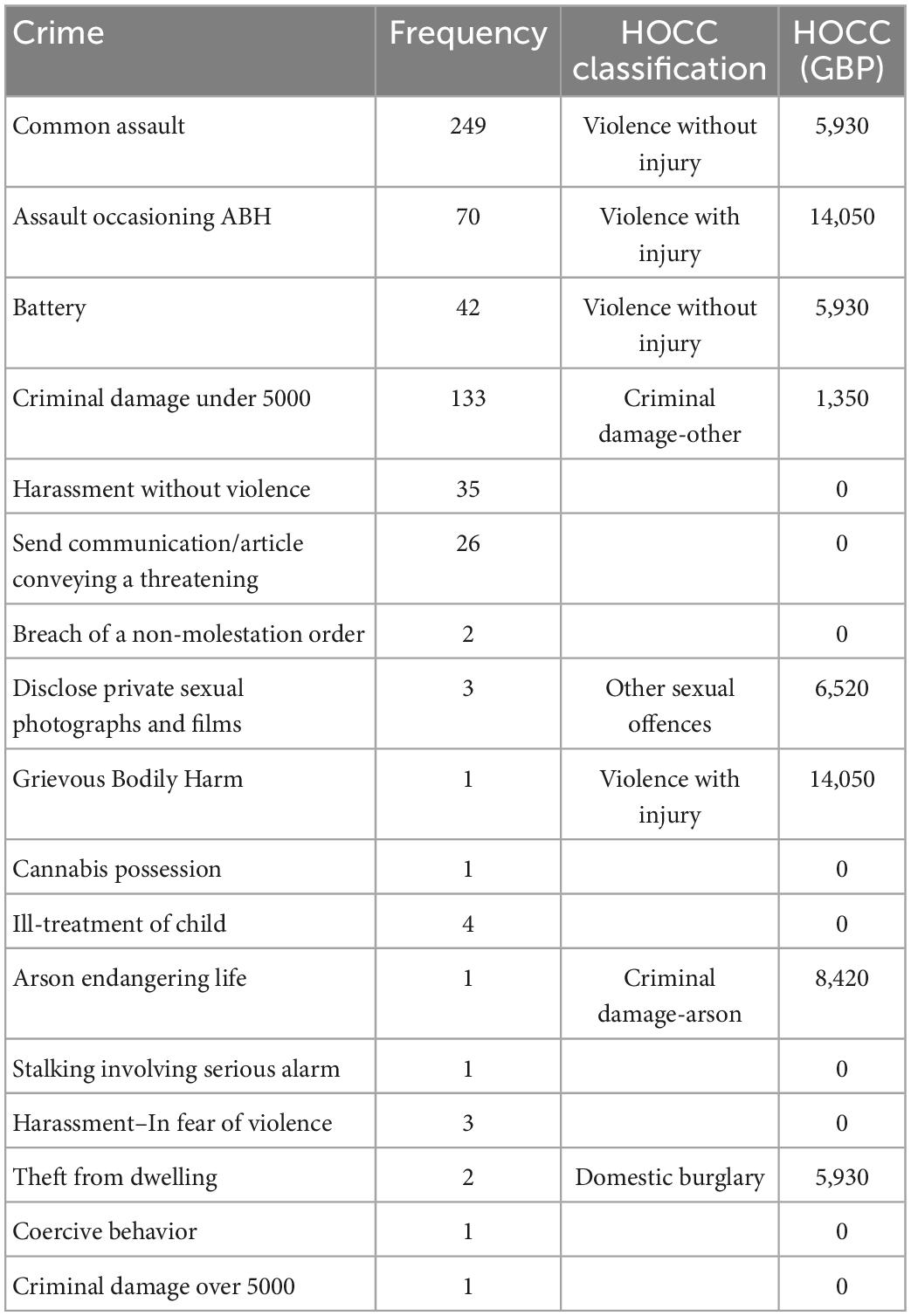 | Crime | Frequency | HOCC classification | HOCC (GBP) |
|---|---|---|---|
| Common assault | 249 | Violence without injury | 5,930 |
| Assault occasioning ABH | 70 | Violence with injury | 14,050 |
| Battery | 42 | Violence without injury | 5,930 |
| Criminal damage under 5000 | 133 | Criminal damage-other | 1,350 |
| Harassment without violence | 35 | | 0 |
| Send communication/article conveying a threatening | 26 | | 0 |
| Breach of a non-molestation order | 2 | | 0 |
| Disclose private sexual photographs and films | 3 | Other sexual offences | 6,520 |
| Grievous Bodily Harm | 1 | Violence with injury | 14,050 |
| Cannabis possession | 1 | | 0 |
| Ill-treatment of child | 4 | | 0 |
| Arson endangering life | 1 | Criminal damage-arson | 8,420 |
| Stalking involving serious alarm | 1 | | 0 |
| Harassment–In fear of violence | 3 | | 0 |
| Theft from dwelling | 2 | Domestic burglary | 5,930 |
| Coercive behavior | 1 | | 0 |
| Criminal damage over 5000 | 1 | | 0 |